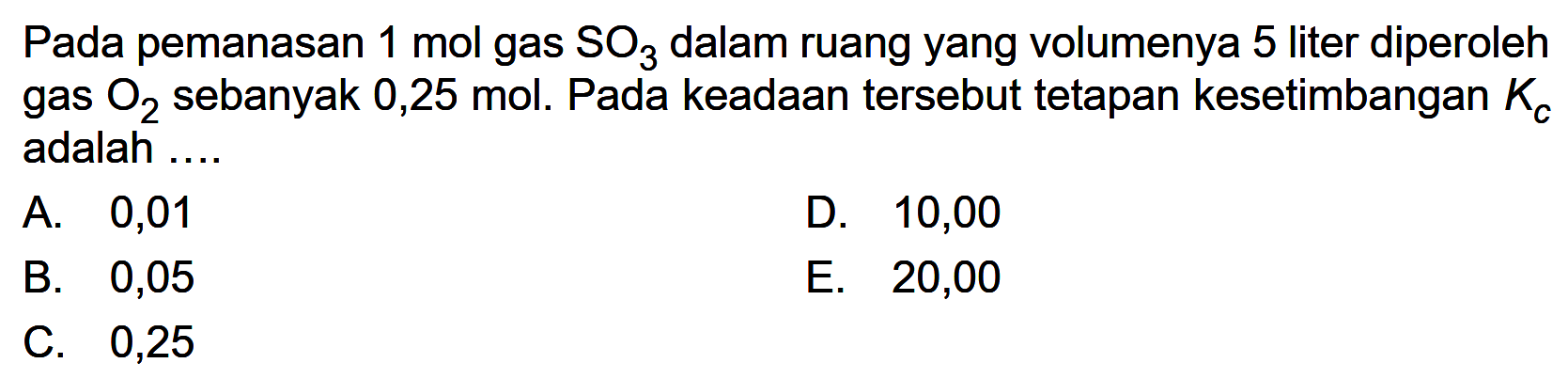 Pada pemanasan 1 mol gas $SO_3$ dalam ruang yang volumenya 5 liter diperoleh gas $O_2$ sebanyak 0,25 mol. Pada keadaan tersebut tetapan kesetimbangan $K_c$ adalah ....

A. 0,01
B. 0,05
C. 0,25
D. 10,00
E. 20,00